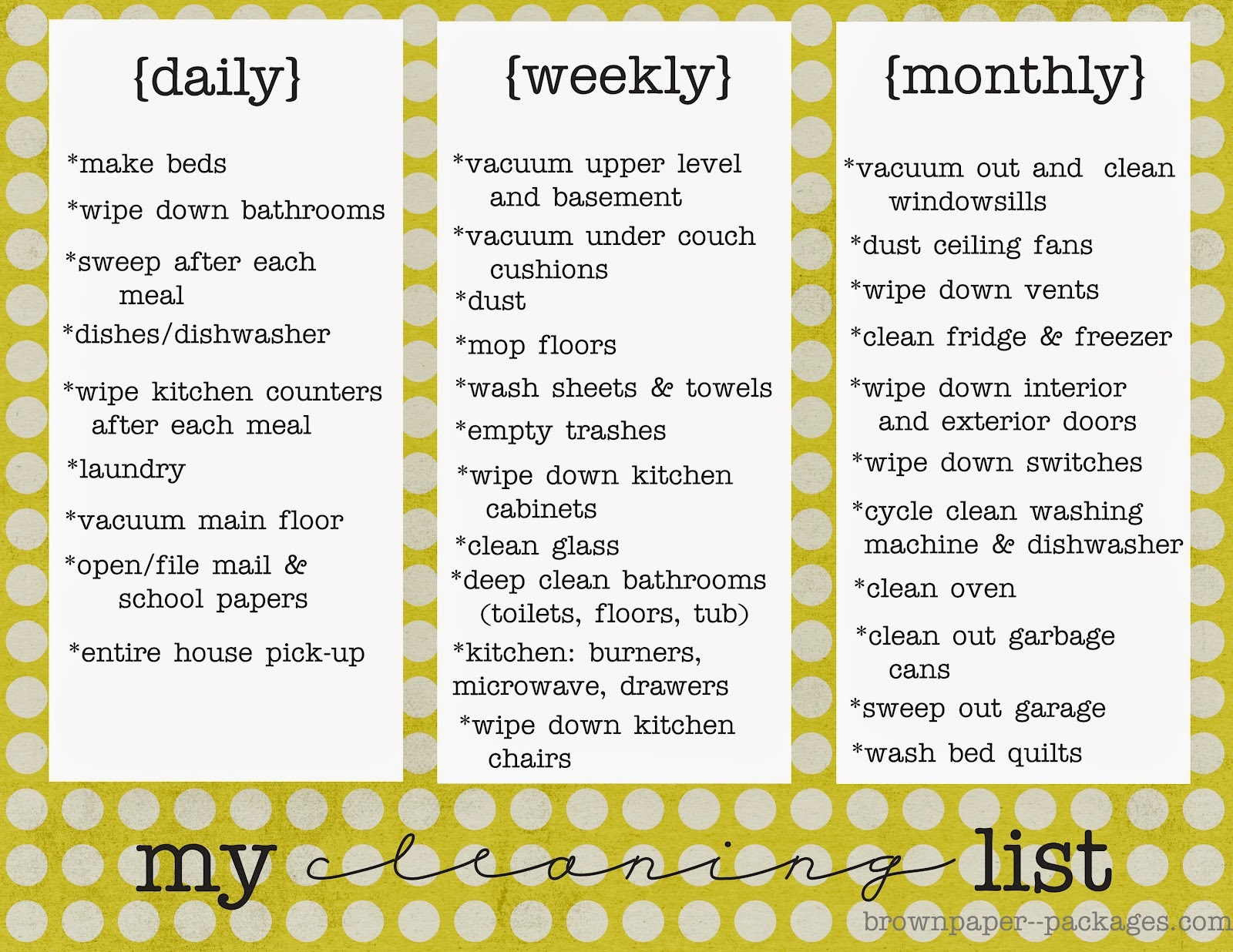 {daily}

*make beds

*wipe down bathrooms

*sweep after each meal

*dishes/dishwasher

*wipe kitchen counters after each meal

*laundry

*vacuum main floor

*open/file mail & school papers

*entire house pick-up

{weekly}

*vacuum upper level and basement

*vacuum under couch cushions

*dust

*mop floors

*wash sheets & towels

*empty trashes

*wipe down kitchen cabinets

*clean glass

*deep clean bathrooms (toilets, floors, tub)

*kitchen: burners, microwave, drawers

*wipe down kitchen chairs

{monthly}

*vacuum out and clean windowsills

*dust ceiling fans

*wipe down vents

*clean fridge & freezer

*wipe down interior and exterior doors

*wipe down switches

*cycle clean washing machine & dishwasher

*clean oven

*clean out garbage cans

*sweep out garage

*wash bed quilts

my cleaning list

brownpaper--packages.com